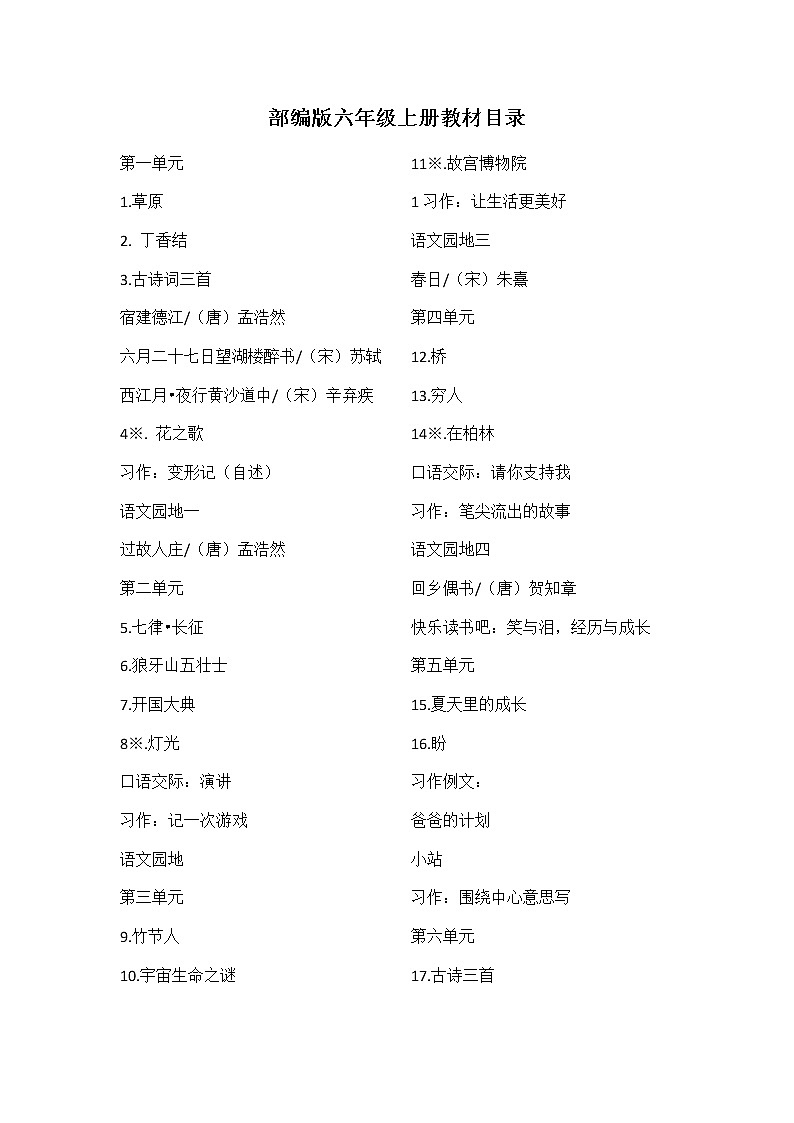 部编版六年级上册教材目录

第一单元

1.草原

2. 丁香结

3.古诗词三首

宿建德江/（唐）孟浩然

六月二十七日望湖楼醉书/（宋）苏轼

西江月•夜行黄沙道中/（宋）辛弃疾

4※. 花之歌

习作：变形记（自述）

语文园地一

过故人庄/（唐）孟浩然

第二单元

5.七律•长征

6.狼牙山五壮士

7.开国大典

8※.灯光

口语交际：演讲

习作：记一次游戏

语文园地

第三单元

9.竹节人

10.宇宙生命之谜

11※.故宫博物院

1 习作：让生活更美好

语文园地三

春日/（宋）朱熹

第四单元

12.桥

13.穷人

14※.在柏林

口语交际：请你支持我

习作：笔尖流出的故事

语文园地四

回乡偶书/（唐）贺知章

快乐读书吧：笑与泪，经历与成长

第五单元

15.夏天里的成长

16.盼

习作例文：

爸爸的计划

小站

习作：围绕中心意思写

第六单元

17.古诗三首